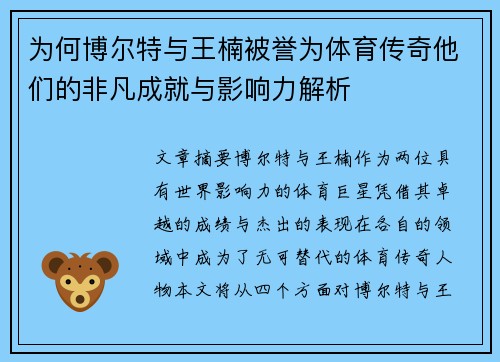 为何博尔特与王楠被誉为体育传奇他们的非凡成就与影响力解析

文章摘要博尔特与王楠作为两位具有世界影响力的体育巨星凭借其卓越的成绩与杰出的表现在各自的领域中成为了无可替代的体育传奇人物本文将从四个方面对博尔特与王